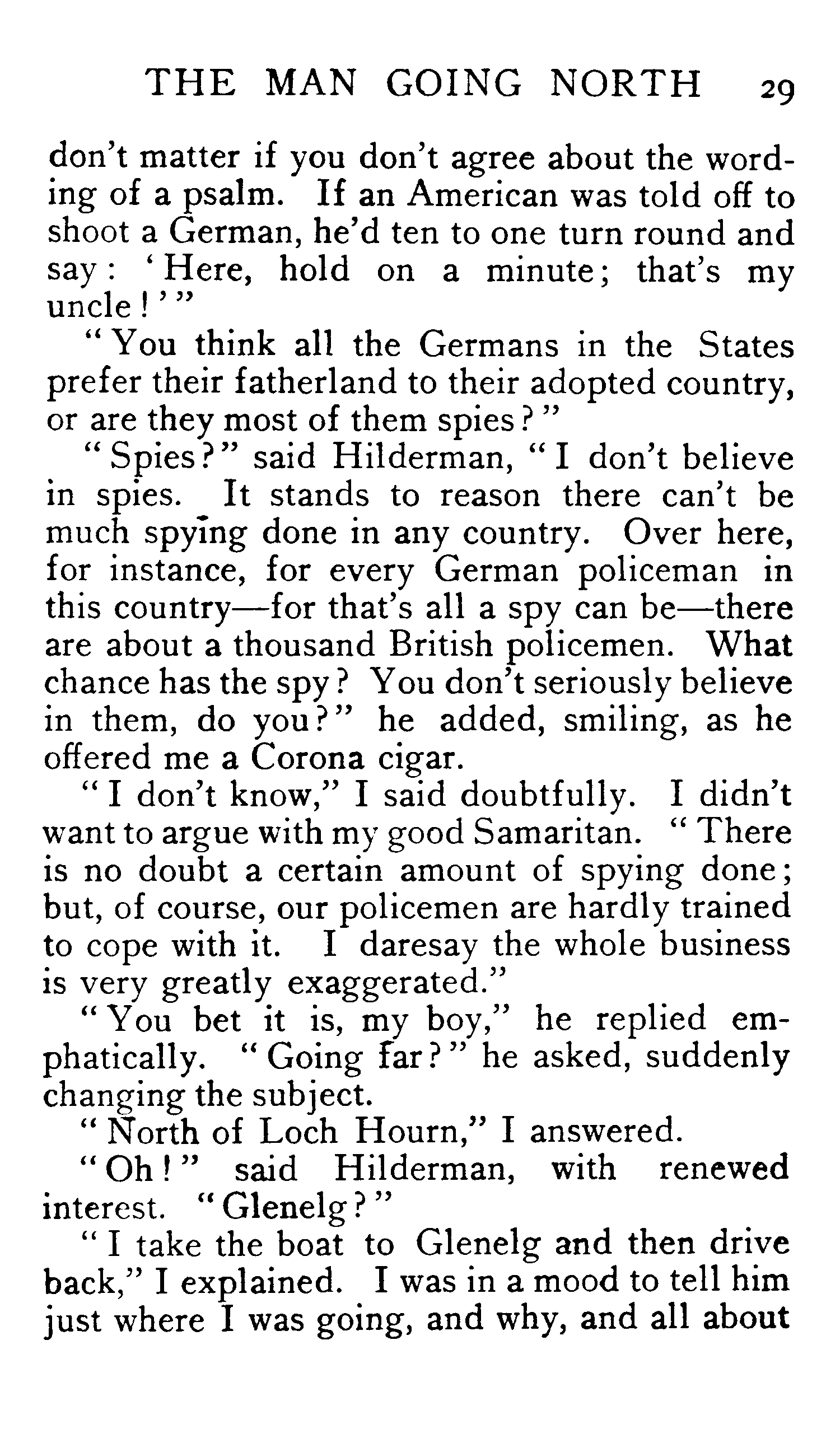 THE MAN GOING NORTH 29

don't matter if you don't agree about the wording of a psalm. If an American was told off to shoot a German, he'd ten to one turn round and say: 'Here, hold on a minute; that's my uncle!'"

"You think all the Germans in the States prefer their fatherland to their adopted country, or are they most of them spies?"

"Spies?" said Hilderman, "I don't believe in spies. It stands to reason there can't be much spying done in any country. Over here, for instance, for every German policeman in this country—for that's all a spy can be—there are about a thousand British policemen. What chance has the spy? You don't seriously believe in them, do you?" he added, smiling, as he offered me a Corona cigar.

"I don't know," I said doubtfully. I didn't want to argue with my good Samaritan. "There is no doubt a certain amount of spying done; but, of course, our policemen are hardly trained to cope with it. I daresay the whole business is very greatly exaggerated."

"You bet it is, my boy," he replied emphatically. "Going far?" he asked, suddenly changing the subject.

"North of Loch Hourn," I answered.

"Oh!" said Hilderman, with renewed interest. "Glenelg?"

"I take the boat to Glenelg and then drive back," I explained. I was in a mood to tell him just where I was going, and why, and all about